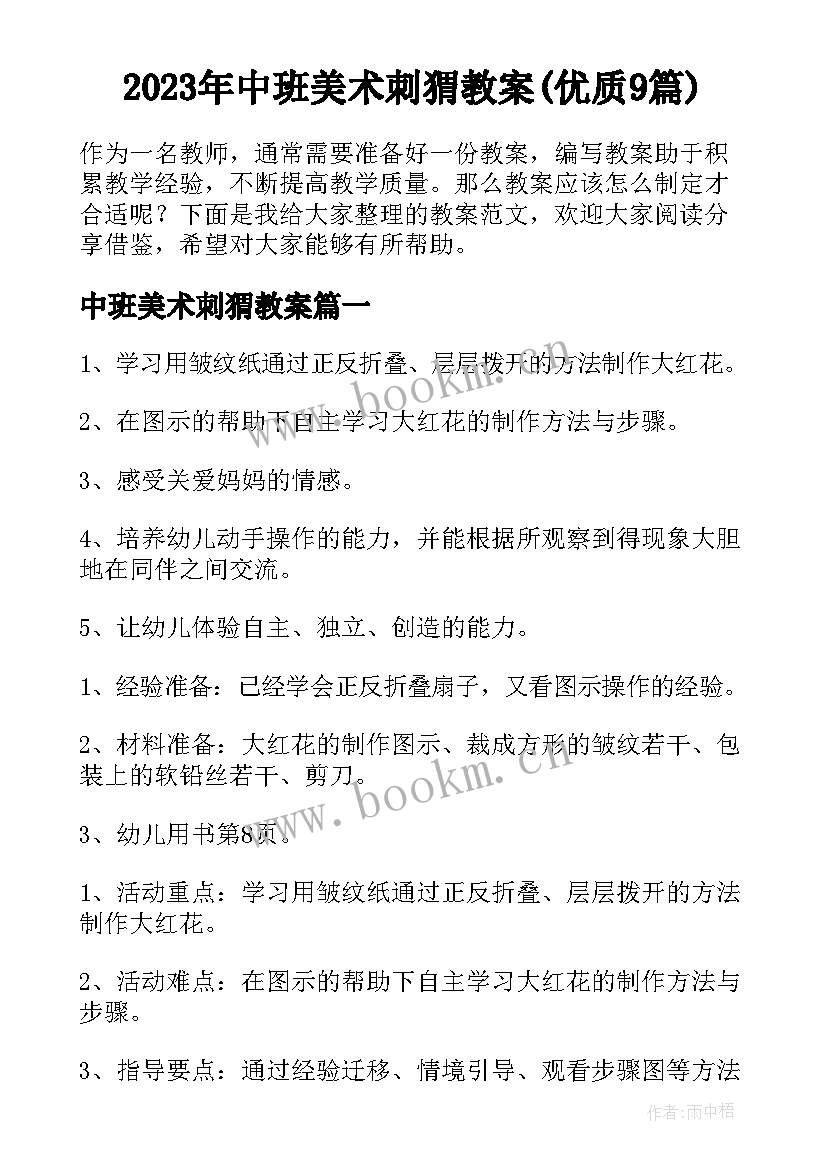 2023年中班美术刺猬教案(优质9篇)

作为一名教师，通常需要准备好一份教案，编写教案助于积累教学经验，不断提高教学质量。那么教案应该怎么制定才合适呢？下面是我给大家整理的教案范文，欢迎大家阅读分享借鉴，希望对大家能够有所帮助。

中班美术刺猬教案篇一

1、学习用皱纹纸通过正反折叠、层层拨开的方法制作大红花。

2、在图示的帮助下自主学习大红花的制作方法与步骤。

3、感受关爱妈妈的情感。

4、培养幼儿动手操作的能力，并能根据所观察到得现象大胆地在同伴之间交流。

5、让幼儿体验自主、独立、创造的能力。

1、经验准备：已经学会正反折叠扇子，又看图示操作的经验。

2、材料准备：大红花的制作图示、裁成方形的皱纹若干、包装上的软铅丝若干、剪刀。

3、幼儿用书第8页。

1、活动重点：学习用皱纹纸通过正反折叠、层层拨开的方法制作大红花。

2、活动难点：在图示的帮助下自主学习大红花的制作方法与步骤。

3、指导要点：通过经验迁移、情境引导、观看步骤图等方法

www.bookm.cn

www.bookm.cn

作者:雨中梧